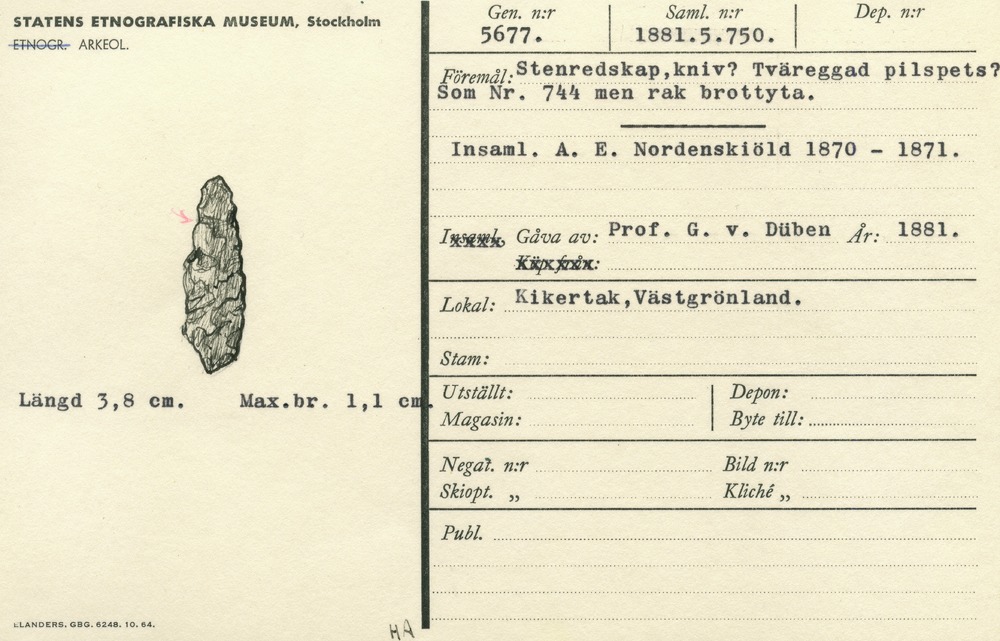 STATENS ETNOGRAFISKA MUSEUM, Stockholm
ETNOGR. ARKEOL.

Längd 3,8 cm. Max.br. 1,1 cm.

ELANDERS. GBG. 6248. 10. 64.

HA

Gen. n:r
5677.

Saml. n:r
1881.5.750.

Dep. n:r

Föremål: Stenredskap,kniv? Tväreggad pilspets? Som Nr. 744 men rak brottyta.

Insaml. A. E. Nordenskiöld 1870 - 1871.

Insaml. Gåva av: Prof. G. v. Düben År: 1881.
Köp från:

Lokal: Kikertak,Västgrönland.

Stam:

Utställt:
Magasin:

Depon:
Byte till:

Negat. n:r
Skiopt. „

Bild n:r
Kliché „

Publ.